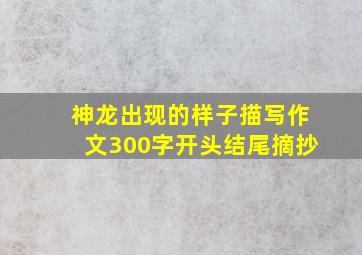 神龙出现的样子描写作文300字开头结尾摘抄